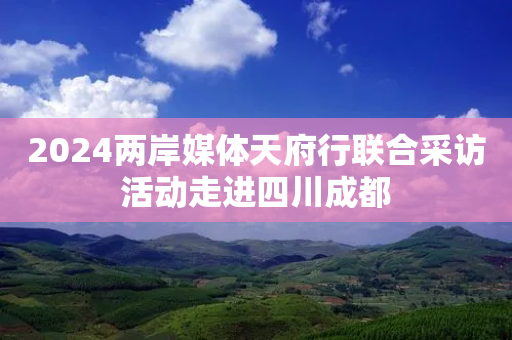 2024两岸媒体天府行联合采访活动走进四川成都